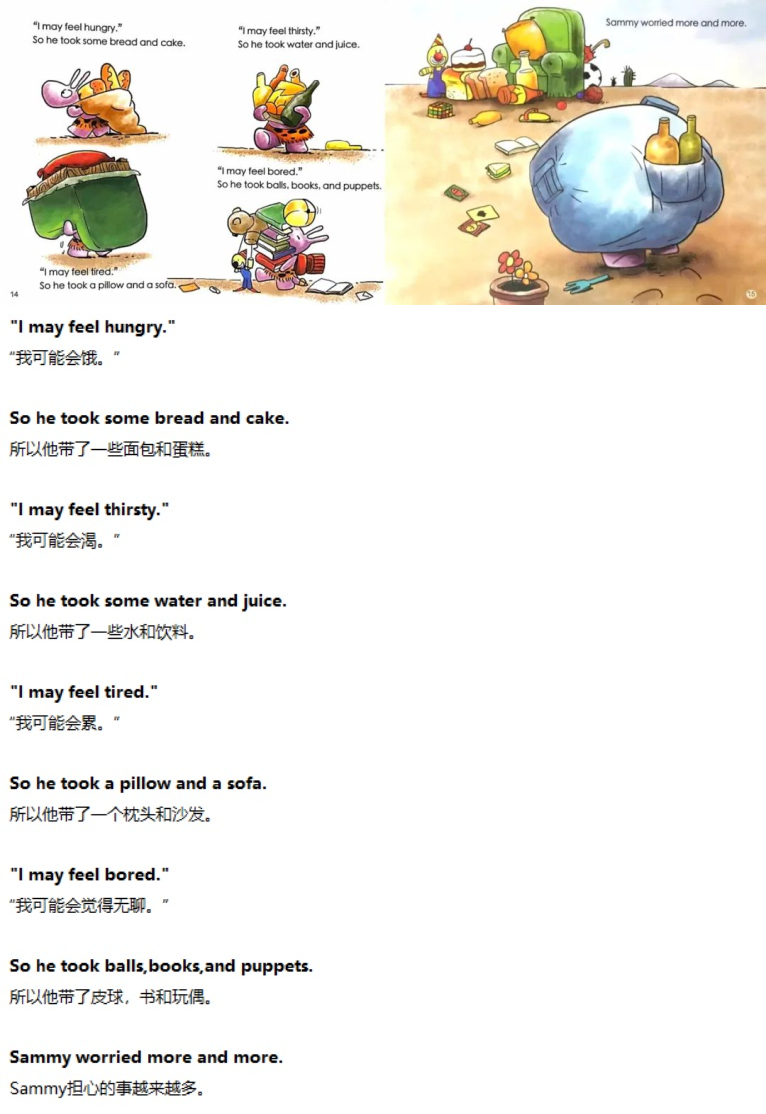 "I may feel hungry."
So he took some bread and cake.

"I may feel thirsty."
So he took water and juice.

"I may feel bored."
So he took balls, books, and puppets.

"I may feel tired."
So he took a pillow and a sofa.

14

Sammy worried more and more.

15

"I may feel hungry."
“我可能会饿。”

So he took some bread and cake.
所以他带了一些面包和蛋糕。

"I may feel thirsty."
“我可能会渴。”

So he took some water and juice.
所以他带了一些水和饮料。

"I may feel tired."
“我可能会累。”

So he took a pillow and a sofa.
所以他带了一个枕头和沙发。

"I may feel bored."
“我可能会觉得无聊。”

So he took balls,books,and puppets.
所以他带了皮球，书和玩偶。

Sammy worried more and more.
Sammy担心的事越来越多。